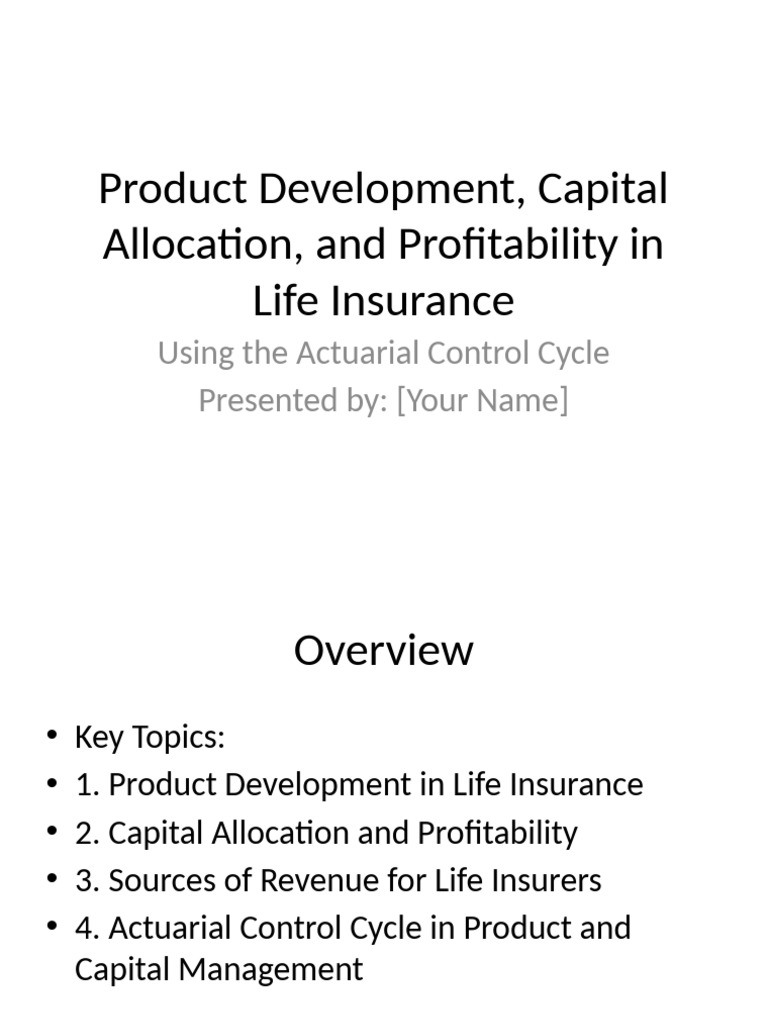 Product Development, Capital Allocation, and Profitability in Life Insurance

Using the Actuarial Control Cycle
Presented by: [Your Name]

Overview

• Key Topics:
• 1. Product Development in Life Insurance
• 2. Capital Allocation and Profitability
• 3. Sources of Revenue for Life Insurers
• 4. Actuarial Control Cycle in Product and Capital Management